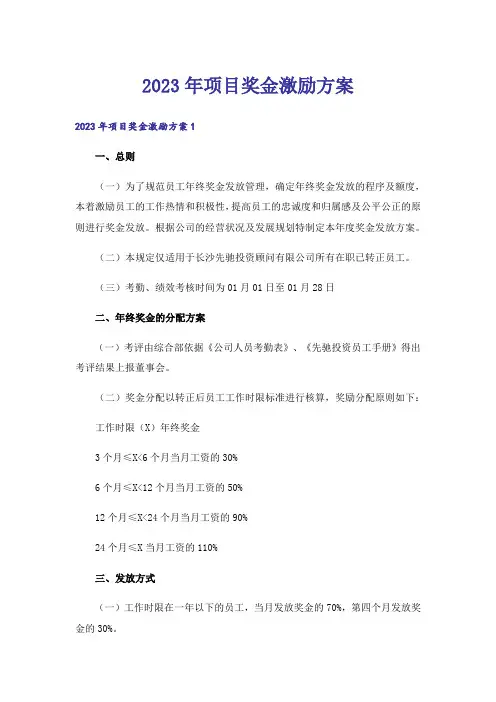 2023年项目奖金激励方案

2023年项目奖金激励方案1

一、总则

（一）为了规范员工年终奖金发放管理，确定年终奖金发放的程序及额度，本着激励员工的工作热情和积极性，提高员工的忠诚度和归属感及公平公正的原则进行奖金发放。根据公司的经营状况及发展规划特制定本年度奖金发放方案。

（二）本规定仅适用于长沙先驰投资顾问有限公司所有在职已转正员工。

（三）考勤、绩效考核时间为01月01日至01月28日

二、年终奖金的分配方案

（一）考评由综合部依据《公司人员考勤表》、《先驰投资员工手册》得出考评结果上报董事会。

（二）奖金分配以转正后员工工作时限标准进行核算，奖励分配原则如下：

工作时限（X）年终奖金

3个月≤X<6个月当月工资的30%

6个月≤X<12个月当月工资的50%

12个月≤X<24个月当月工资的90%

24个月≤X当月工资的110%

三、发放方式

（一）工作时限在一年以下的员工，当月发放奖金的70%，第四个月发放奖金的30%。